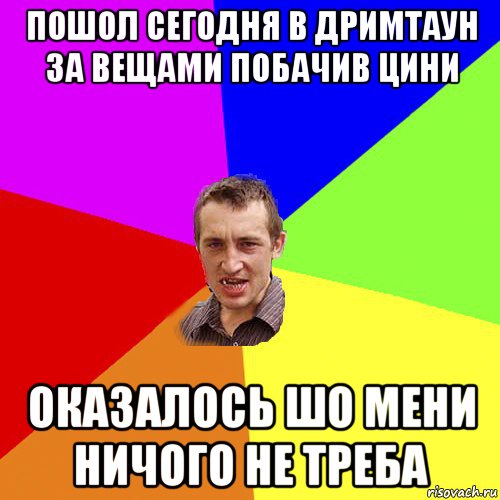 ПОШОЛ СЕГОДНЯ В ДРИМТАУН ЗА ВЕЩАМИ ПОБАЧИВ ЦИНИ

ОКАЗАЛОСЬ ШО МЕНИ НИЧОГО НЕ ТРЕБА

risovach.ru